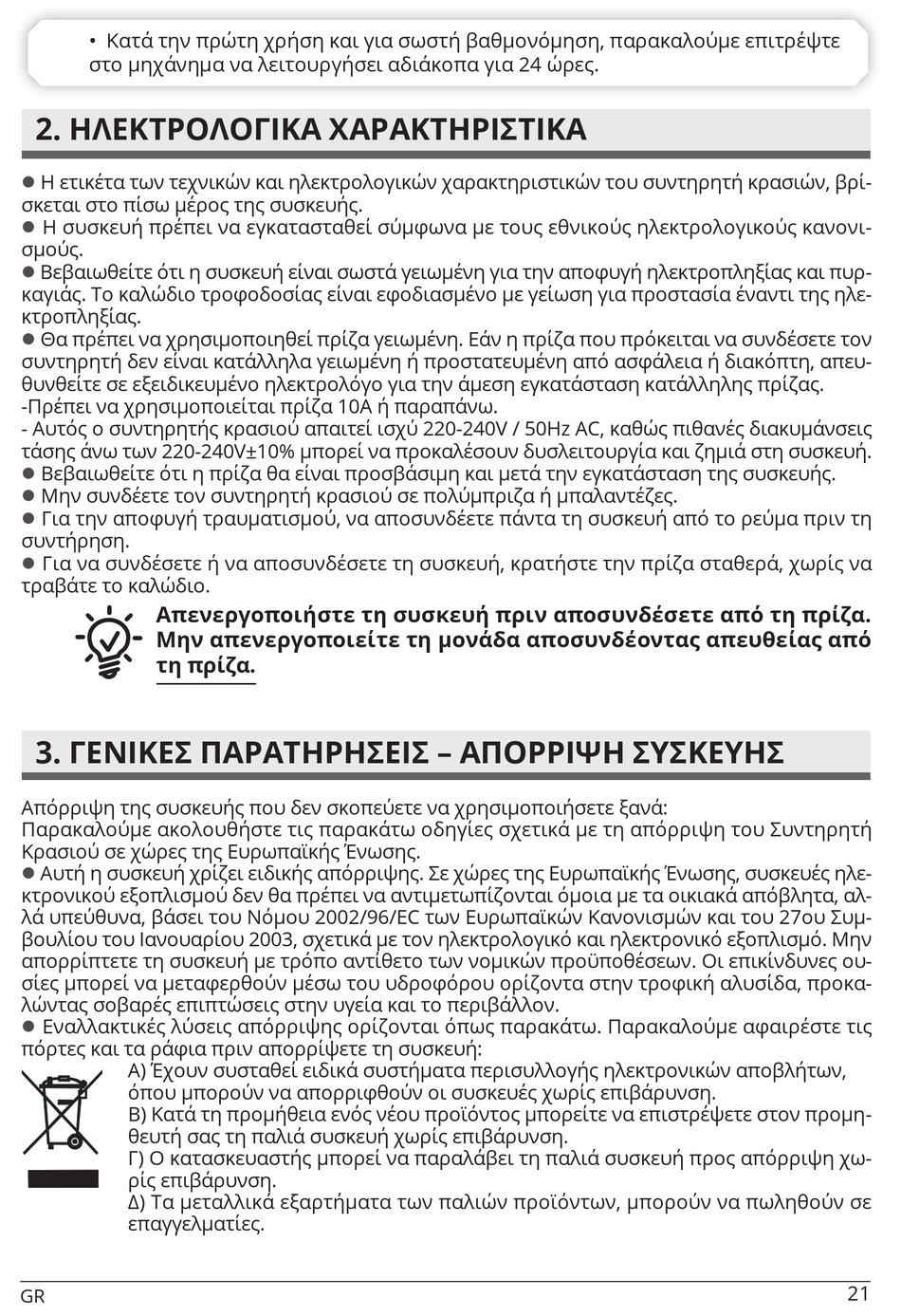 • Κατά την πρώτη χρήση και για σωστή βαθμονόμηση, παρακαλούμε επιτρέψτε στο μηχάνημα να λειτουργήσει αδιάκοπα για 24 ώρες.

2. ΗΛΕΚΤΡΟΛΟΓΙΚΑ ΧΑΡΑΚΤΗΡΙΣΤΙΚΑ

● Η ετικέτα των τεχνικών και ηλεκτρολογικών χαρακτηριστικών του συντηρητή κρασιών, βρίσκεται στο πίσω μέρος της συσκευής.
● Η συσκευή πρέπει να εγκατασταθεί σύμφωνα με τους εθνικούς ηλεκτρολογικούς κανονισμούς.
● Βεβαιωθείτε ότι η συσκευή είναι σωστά γειωμένη για την αποφυγή ηλεκτροπληξίας και πυρκαγιάς. Το καλώδιο τροφοδοσίας είναι εφοδιασμένο με γείωση για προστασία έναντι της ηλεκτροπληξίας.
● Θα πρέπει να χρησιμοποιηθεί πρίζα γειωμένη. Εάν η πρίζα που πρόκειται να συνδέσετε τον συντηρητή δεν είναι κατάλληλα γειωμένη ή προστατευμένη από ασφάλεια ή διακόπτη, απευθυνθείτε σε εξειδικευμένο ηλεκτρολόγο για την άμεση εγκατάσταση κατάλληλης πρίζας.
-Πρέπει να χρησιμοποιείται πρίζα 10Α ή παραπάνω.
- Αυτός ο συντηρητής κρασιού απαιτεί ισχύ 220-240V / 50Hz AC, καθώς πιθανές διακυμάνσεις τάσης άνω των 220-240V±10% μπορεί να προκαλέσουν δυσλειτουργία και ζημιά στη συσκευή.
● Βεβαιωθείτε ότι η πρίζα θα είναι προσβάσιμη και μετά την εγκατάσταση της συσκευής.
● Μην συνδέετε τον συντηρητή κρασιού σε πολύμπριζα ή μπαλαντέζες.
● Για την αποφυγή τραυματισμού, να αποσυνδέετε πάντα τη συσκευή από το ρεύμα πριν τη συντήρηση.
● Για να συνδέσετε ή να αποσυνδέσετε τη συσκευή, κρατήστε την πρίζα σταθερά, χωρίς να τραβάτε το καλώδιο.

Απενεργοποιήστε τη συσκευή πριν αποσυνδέσετε από τη πρίζα. Μην απενεργοποιείτε τη μονάδα αποσυνδέοντας απευθείας από τη πρίζα.

3. ΓΕΝΙΚΕΣ ΠΑΡΑΤΗΡΗΣΕΙΣ – ΑΠΟΡΡΙΨΗ ΣΥΣΚΕΥΗΣ

Απόρριψη της συσκευής που δεν σκοπεύετε να χρησιμοποιήσετε ξανά:
Παρακαλούμε ακολουθήστε τις παρακάτω οδηγίες σχετικά με τη απόρριψη του Συντηρητή Κρασιού σε χώρες της Ευρωπαϊκής Ένωσης.
● Αυτή η συσκευή χρίζει ειδικής απόρριψης. Σε χώρες της Ευρωπαϊκής Ένωσης, συσκευές ηλεκτρονικού εξοπλισμού δεν θα πρέπει να αντιμετωπίζονται όμοια με τα οικιακά απόβλητα, αλλά υπεύθυνα, βάσει του Νόμου 2002/96/EC των Ευρωπαϊκών Κανονισμών και του 27ου Συμβουλίου του Ιανουαρίου 2003, σχετικά με τον ηλεκτρολογικό και ηλεκτρονικό εξοπλισμό. Μην απορρίπτετε τη συσκευή με τρόπο αντίθετο των νομικών προϋποθέσεων. Οι επικίνδυνες ουσίες μπορεί να μεταφερθούν μέσω του υδροφόρου ορίζοντα στην τροφική αλυσίδα, προκαλώντας σοβαρές επιπτώσεις στην υγεία και το περιβάλλον.
● Εναλλακτικές λύσεις απόρριψης ορίζονται όπως παρακάτω. Παρακαλούμε αφαιρέστε τις πόρτες και τα ράφια πριν απορρίψετε τη συσκευή:
Α) Έχουν συσταθεί ειδικά συστήματα περισυλλογής ηλεκτρονικών αποβλήτων, όπου μπορούν να απορριφθούν οι συσκευές χωρίς επιβάρυνση.
Β) Κατά τη προμήθεια ενός νέου προϊόντος μπορείτε να επιστρέψετε στον προμηθευτή σας τη παλιά συσκευή χωρίς επιβάρυνση.
Γ) Ο κατασκευαστής μπορεί να παραλάβει τη παλιά συσκευή προς απόρριψη χωρίς επιβάρυνση.
Δ) Τα μεταλλικά εξαρτήματα των παλιών προϊόντων, μπορούν να πωληθούν σε επαγγελματίες.

GR 21